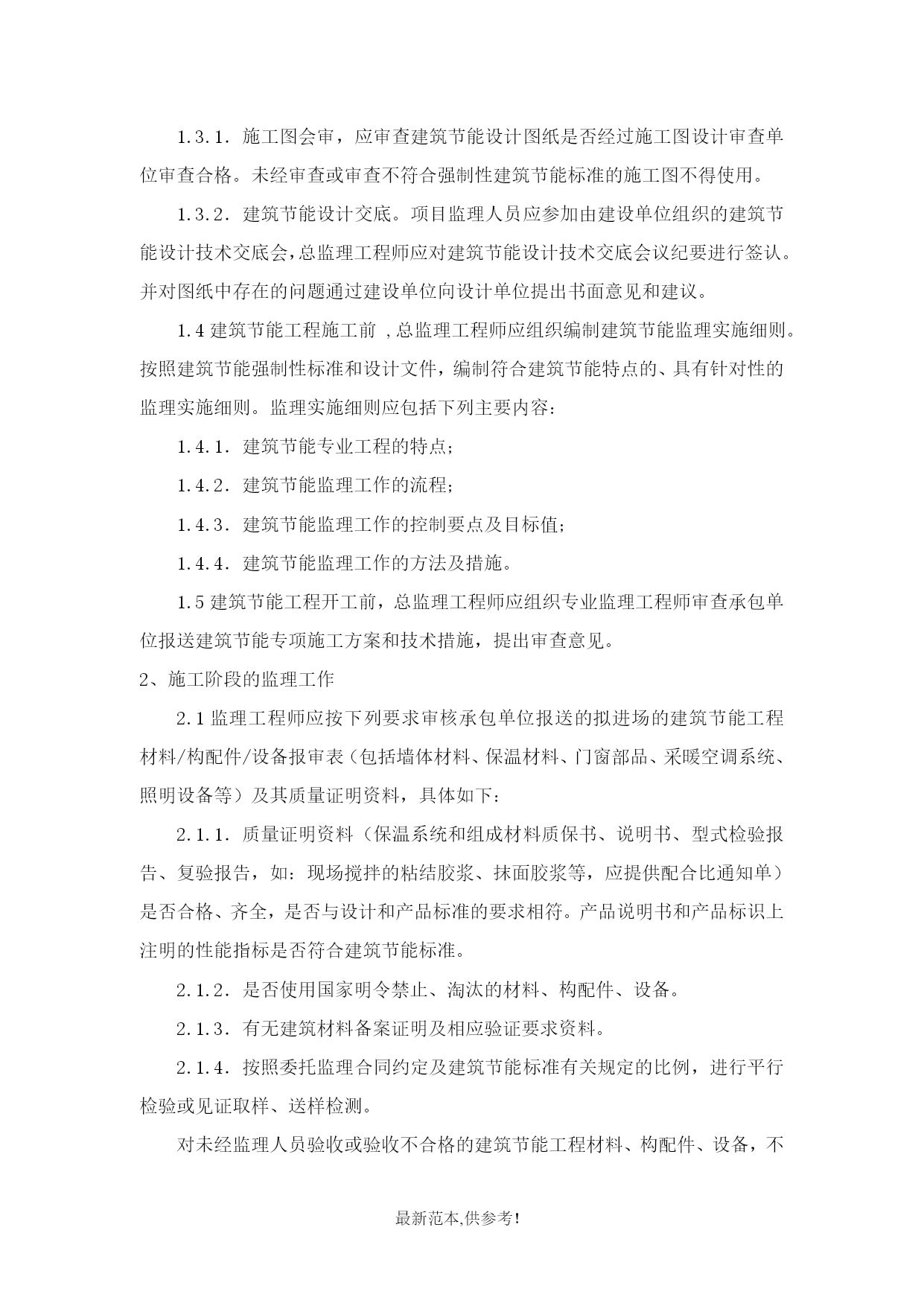 1.3.1. 施工图会审，应审查建筑节能设计图纸是否经过施工图设计审查单位审查合格。未经审查或审查不符合强制性建筑节能标准的施工图不得使用。

1.3.2. 建筑节能设计交底。项目监理人员应参加由建设单位组织的建筑节能设计技术交底会，总监理工程师应对建筑节能设计技术交底会议纪要进行签认。并对图纸中存在的问题通过建设单位向设计单位提出书面意见和建议。

1.4 建筑节能工程施工前 ，总监理工程师应组织编制建筑节能监理实施细则。按照建筑节能强制性标准和设计文件，编制符合建筑节能特点的、具有针对性的监理实施细则。监理实施细则应包括下列主要内容：

1.4.1. 建筑节能专业工程的特点；

1.4.2. 建筑节能监理工作的流程；

1.4.3. 建筑节能监理工作的控制要点及目标值；

1.4.4. 建筑节能监理工作的方法及措施。

1.5 建筑节能工程开工前，总监理工程师应组织专业监理工程师审查承包单位报送建筑节能专项施工方案和技术措施，提出审查意见。

2、施工阶段的监理工作

2.1 监理工程师应按下列要求审核承包单位报送的拟进场的建筑节能工程材料/构配件/设备报审表（包括墙体材料、保温材料、门窗部品、采暖空调系统、照明设备等）及其质量证明资料，具体如下：

2.1.1. 质量证明资料（保温系统和组成材料质保书、说明书、型式检验报告、复验报告，如：现场搅拌的粘结胶浆、抹面胶浆等，应提供配合比通知单）是否合格、齐全，是否与设计和产品标准的要求相符。产品说明书和产品标识上注明的性能指标是否符合建筑节能标准。

2.1.2. 是否使用国家明令禁止、淘汰的材料、构配件、设备。

2.1.3. 有无建筑材料备案证明及相应验证要求资料。

2.1.4. 按照委托监理合同约定及建筑节能标准有关规定的比例，进行平行检验或见证取样、送样检测。

对未经监理人员验收或验收不合格的建筑节能工程材料、构配件、设备，不

最新范本,供参考!